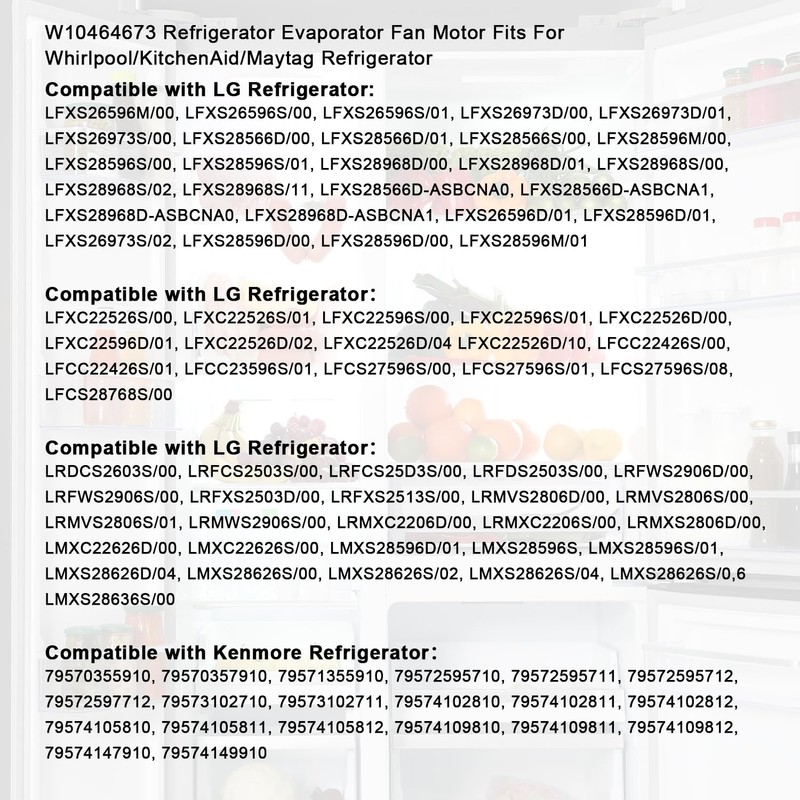 W10464673 Refrigerator Evaporator Fan Motor Fits For Whirlpool/KitchenAid/Maytag Refrigerator

Compatible with LG Refrigerator:
LFXS26596M/00, LFXS26596S/00, LFXS26596S/01, LFXS26973D/00, LFXS26973D/01, LFXS26973S/00, LFXS28566D/00, LFXS28566D/01, LFXS28566S/00, LFXS28596M/00, LFXS28596S/00, LFXS28596S/01, LFXS28968D/00, LFXS28968D/01, LFXS28968S/00, LFXS28968S/02, LFXS28968S/11, LFXS28566D-ASBCNA0, LFXS28566D-ASBCNA1, LFXS28968D-ASBCNA0, LFXS28968D-ASBCNA1, LFXS26596D/01, LFXS28596D/01, LFXS26973S/02, LFXS28596D/00, LFXS28596D/00, LFXS28596M/01

Compatible with LG Refrigerator:
LFXC22526S/00, LFXC22526S/01, LFXC22596S/00, LFXC22596S/01, LFXC22526D/00, LFXC22596D/01, LFXC22526D/02, LFXC22526D/04 LFXC22526D/10, LFCC22426S/00, LFCC22426S/01, LFCC23596S/01, LFCS27596S/00, LFCS27596S/01, LFCS27596S/08, LFCS28768S/00

Compatible with LG Refrigerator:
LRDCS2603S/00, LRFCS2503S/00, LRFCS25D3S/00, LRFDS2503S/00, LRFWS2906D/00, LRFWS2906S/00, LRFXS2503D/00, LRFXS2513S/00, LRMVS2806D/00, LRMVS2806S/00, LRMVS2806S/01, LRMWS2906S/00, LRMXC2206D/00, LRMXC2206S/00, LRMXS2806D/00, LMXC22626D/00, LMXC22626S/00, LMXS28596D/01, LMXS28596S, LMXS28596S/01, LMXS28626D/04, LMXS28626S/00, LMXS28626S/02, LMXS28626S/04, LMXS28626S/0,6 LMXS28636S/00

Compatible with Kenmore Refrigerator:
79570355910, 79570357910, 79571355910, 79572595710, 79572595711, 79572595712, 79572597712, 79573102710, 79573102711, 79574102810, 79574102811, 79574102812, 79574105810, 79574105811, 79574105812, 79574109810, 79574109811, 79574109812, 79574147910, 79574149910